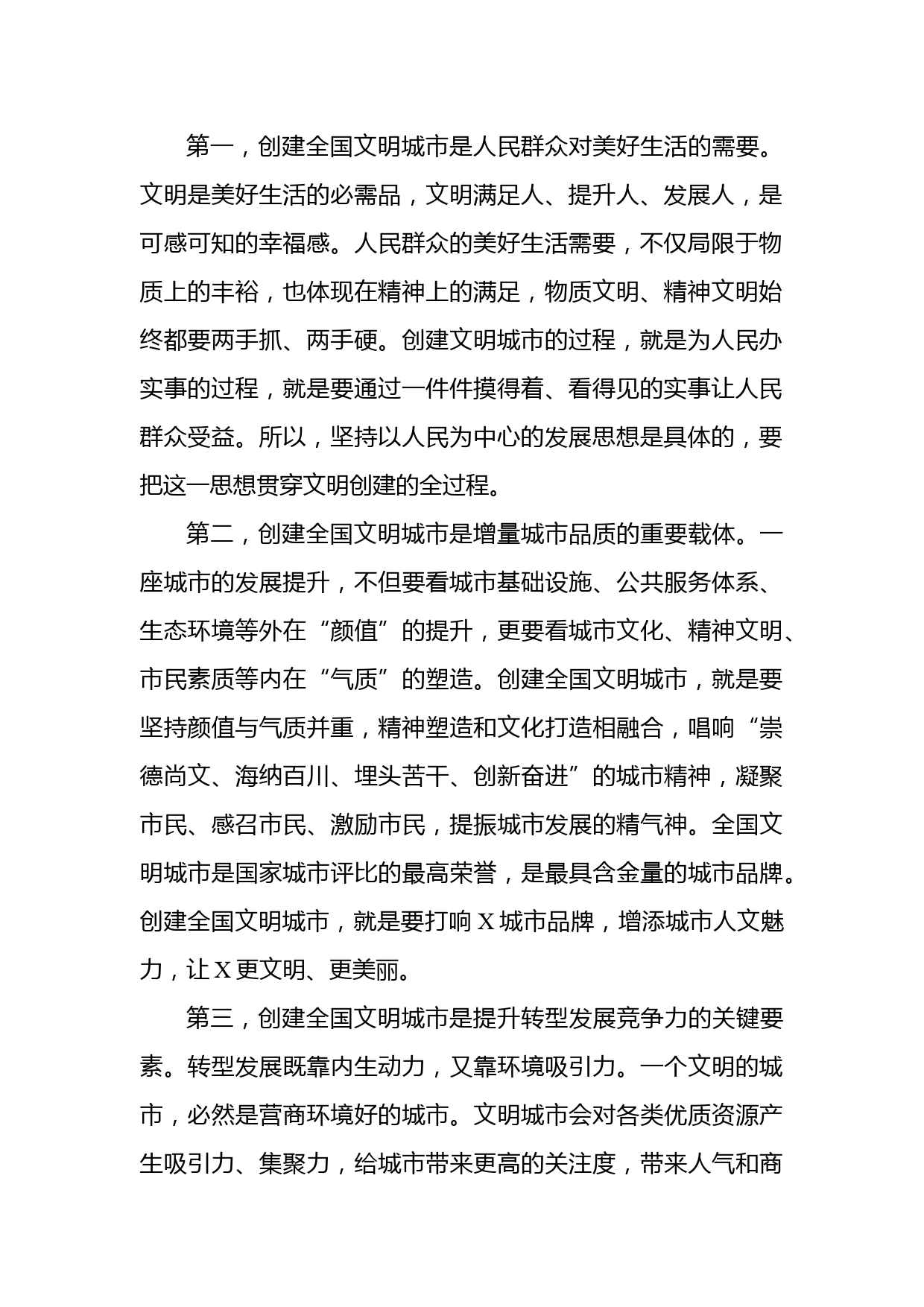 第一，创建全国文明城市是人民群众对美好生活的需要。文明是美好生活的必需品，文明满足人、提升人、发展人，是可感可知的幸福感。人民群众的美好生活需要，不仅局限于物质上的丰裕，也体现在精神上的满足，物质文明、精神文明始终都要两手抓、两手硬。创建文明城市的过程，就是为人民办实事的过程，就是要通过一件件摸得着、看得见的实事让人民群众受益。所以，坚持以人民为中心的发展思想是具体的，要把这一思想贯穿文明创建的全过程。

第二，创建全国文明城市是增量城市品质的重要载体。一座城市的发展提升，不但要看城市基础设施、公共服务体系、生态环境等外在“颜值”的提升，更要看城市文化、精神文明、市民素质等内在“气质”的塑造。创建全国文明城市，就是要坚持颜值与气质并重，精神塑造和文化打造相融合，唱响“崇德尚文、海纳百川、埋头苦干、创新奋进”的城市精神，凝聚市民、感召市民、激励市民，提振城市发展的精气神。全国文明城市是国家城市评比的最高荣誉，是最具含金量的城市品牌。创建全国文明城市，就是要打响X城市品牌，增添城市人文魅力，让X更文明、更美丽。

第三，创建全国文明城市是提升转型发展竞争力的关键要素。转型发展既靠内生动力，又靠环境吸引力。一个文明的城市，必然是营商环境好的城市。文明城市会对各类优质资源产生吸引力、集聚力，给城市带来更高的关注度，带来人气和商